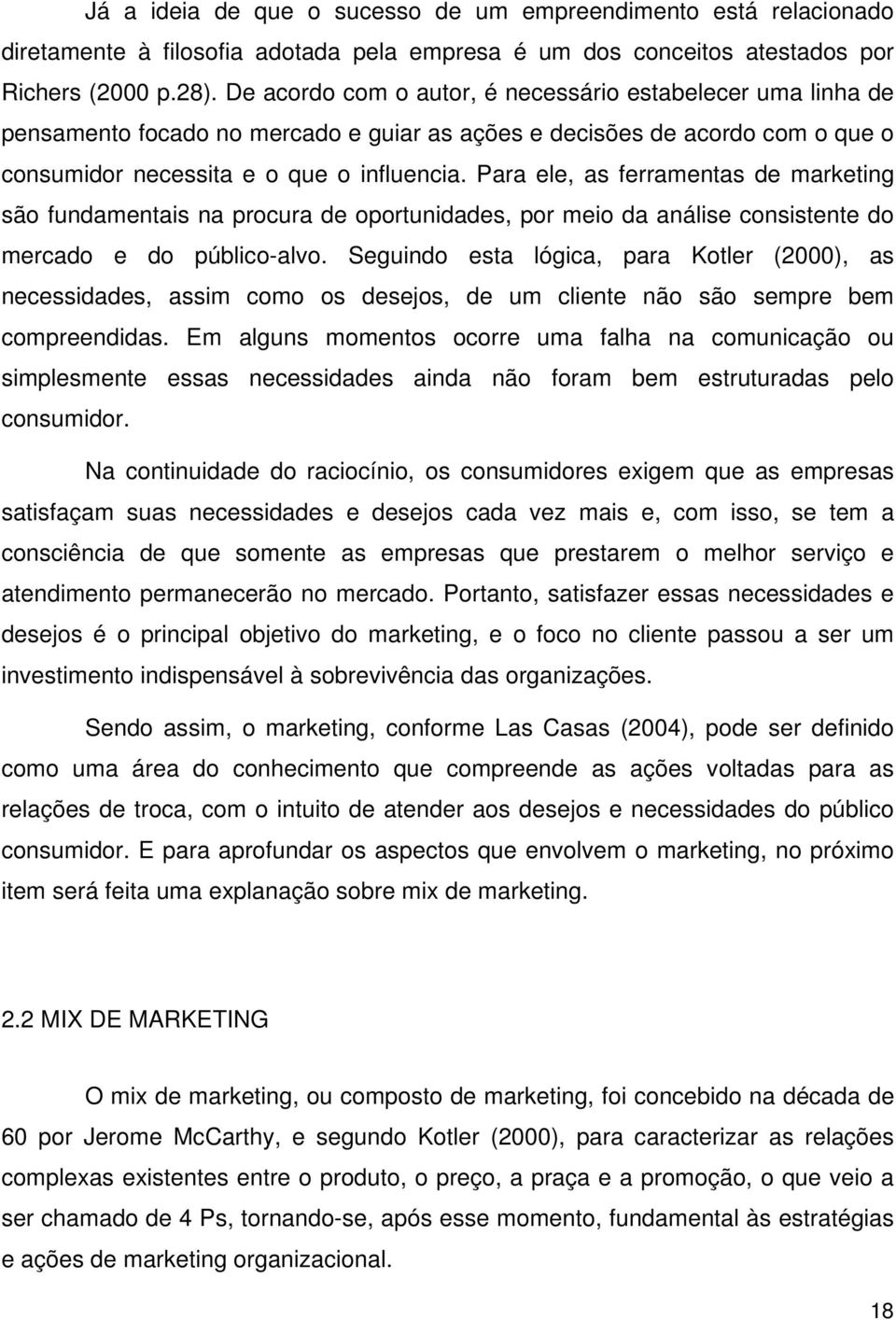 Já a ideia de que o sucesso de um empreendimento está relacionado diretamente à filosofia adotada pela empresa é um dos conceitos atestados por Richers (2000 p.28). De acordo com o autor, é necessário estabelecer uma linha de pensamento focado no mercado e guiar as ações e decisões de acordo com o que o consumidor necessita e o que o influencia. Para ele, as ferramentas de marketing são fundamentais na procura de oportunidades, por meio da análise consistente do mercado e do público-alvo. Seguindo esta lógica, para Kotler (2000), as necessidades, assim como os desejos, de um cliente não são sempre bem compreendidas. Em alguns momentos ocorre uma falha na comunicação ou simplesmente essas necessidades ainda não foram bem estruturadas pelo consumidor.

Na continuidade do raciocínio, os consumidores exigem que as empresas satisfaçam suas necessidades e desejos cada vez mais e, com isso, se tem a consciência de que somente as empresas que prestarem o melhor serviço e atendimento permanecerão no mercado. Portanto, satisfazer essas necessidades e desejos é o principal objetivo do marketing, e o foco no cliente passou a ser um investimento indispensável à sobrevivência das organizações.

Sendo assim, o marketing, conforme Las Casas (2004), pode ser definido como uma área do conhecimento que compreende as ações voltadas para as relações de troca, com o intuito de atender aos desejos e necessidades do público consumidor. E para aprofundar os aspectos que envolvem o marketing, no próximo item será feita uma explanação sobre mix de marketing.

2.2 MIX DE MARKETING

O mix de marketing, ou composto de marketing, foi concebido na década de 60 por Jerome McCarthy, e segundo Kotler (2000), para caracterizar as relações complexas existentes entre o produto, o preço, a praça e a promoção, o que veio a ser chamado de 4 Ps, tornando-se, após esse momento, fundamental às estratégias e ações de marketing organizacional.

18